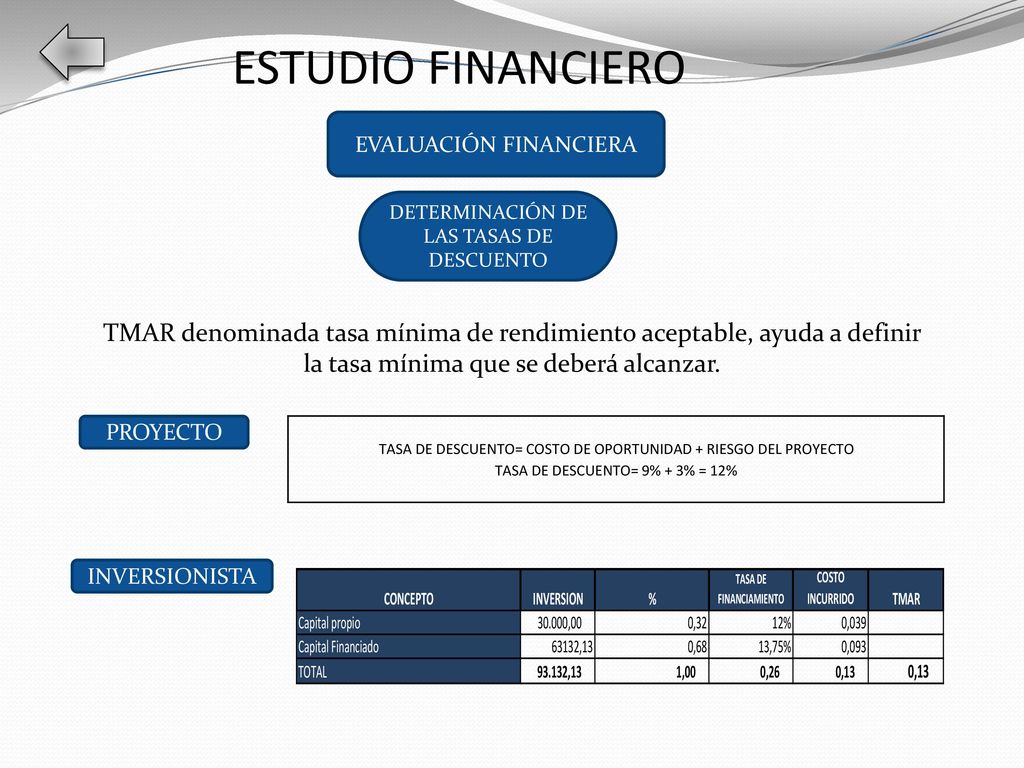 ESTUDIO FINANCIERO

EVALUACIÓN FINANCIERA

DETERMINACIÓN DE LAS TASAS DE DESCUENTO

TMAR denominada tasa mínima de rendimiento aceptable, ayuda a definir la tasa mínima que se deberá alcanzar.

PROYECTO

TASA DE DESCUENTO= COSTO DE OPORTUNIDAD + RIESGO DEL PROYECTO
TASA DE DESCUENTO= 9% + 3% = 12%

INVERSIONISTA

| CONCEPTO | INVERSION | % | TASA DE FINANCIAMIENTO | COSTO INCURRIDO | TMAR |
|---|---|---|---|---|---|
| Capital propio | 30.000,00 | 0,32 | 12% | 0,039 | |
| Capital Financiado | 63132,13 | 0,68 | 13,75% | 0,093 | |
| TOTAL | 93.132,13 | 1,00 | 0,26 | 0,13 | 0,13 |